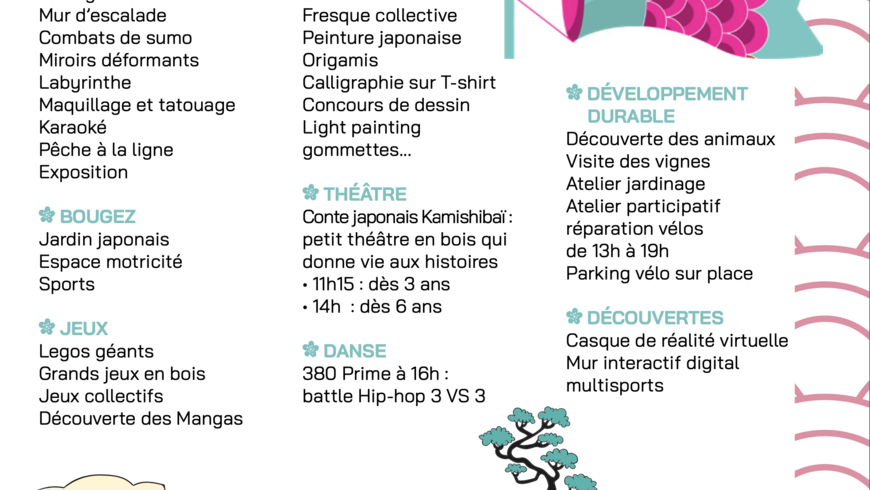 Mur d'escalade
Combats de sumo
Miroirs déformants
Labyrinthe
Maquillage et tatouage
Karaoké
Pêche à la ligne
Exposition

BOUGEZ
Jardin japonais
Espace motricité
Sports

JEUX
Legos géants
Grands jeux en bois
Jeux collectifs
Découverte des Mangas

Fresque collective
Peinture japonaise
Origamis
Calligraphie sur T-shirt
Concours de dessin
Light painting
gommettes...

THÉÂTRE
Conte japonais Kamishibaï : petit théâtre en bois qui donne vie aux histoires
• 11h15 : dès 3 ans
• 14h : dès 6 ans

DANSE
380 Prime à 16h : battle Hip-hop 3 VS 3

DÉVELOPPEMENT DURABLE
Découverte des animaux
Visite des vignes
Atelier jardinage
Atelier participatif réparation vélos de 13h à 19h
Parking vélo sur place

DÉCOUVERTES
Casque de réalité virtuelle
Mur interactif digital multisports